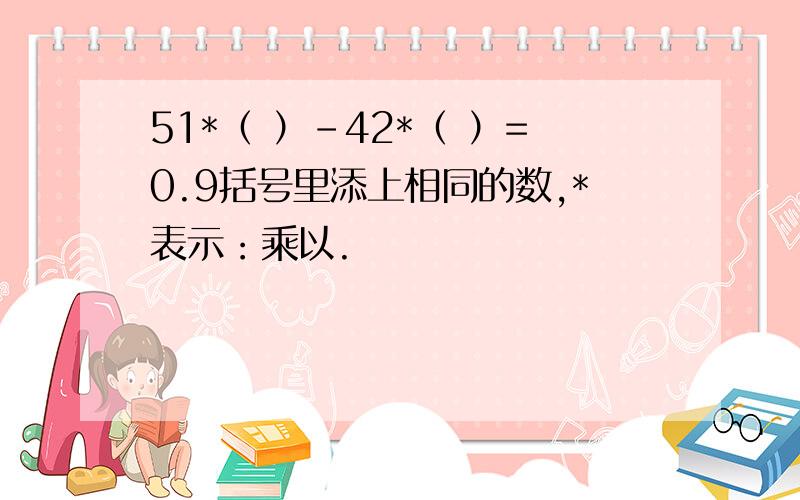 51*（ ）-42*（ ）=0.9括号里添上相同的数,*表示：乘以.